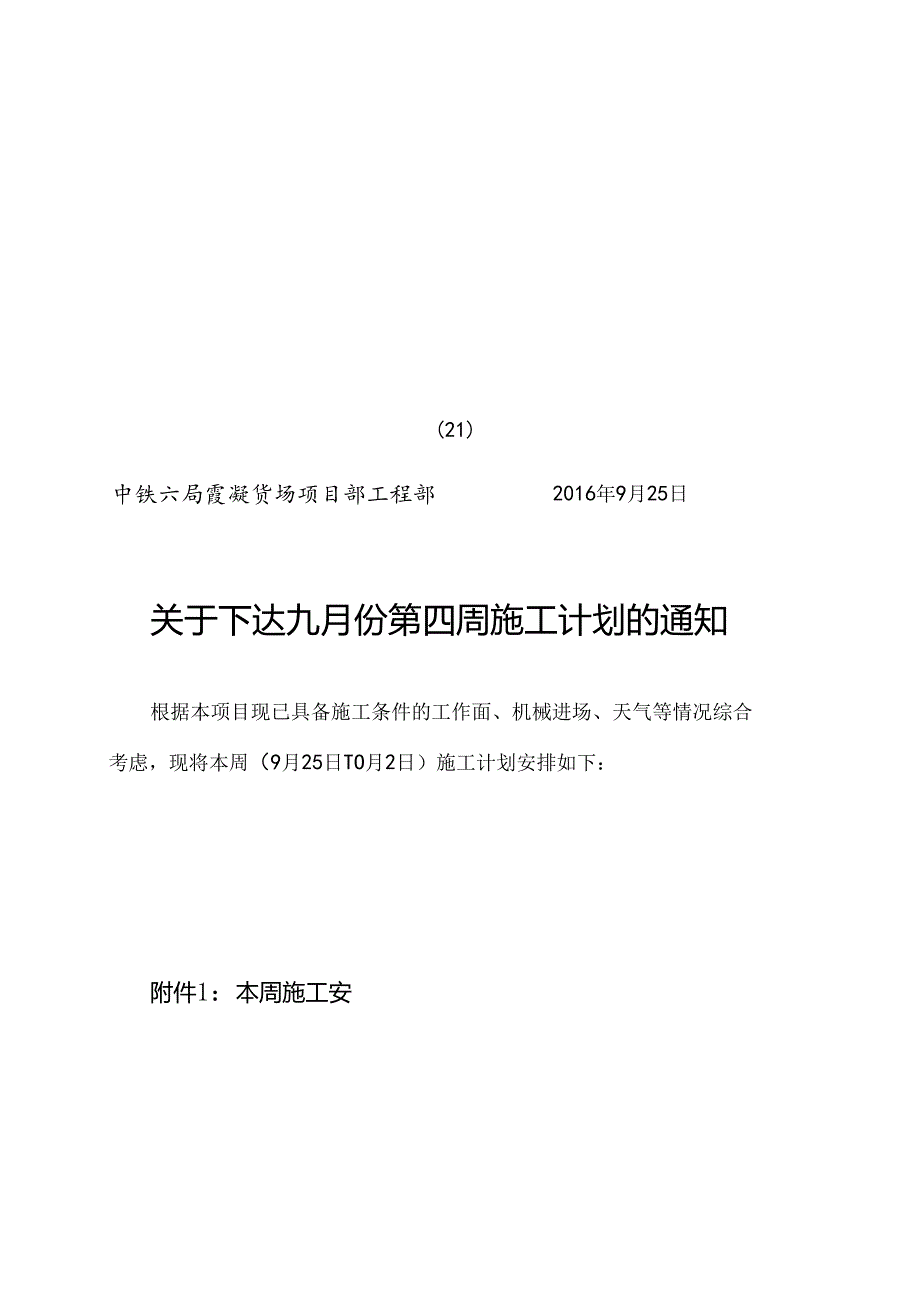 (21)

中铁六局霞凝货场项目部工程部 2016年9月25日

关于下达九月份第四周施工计划的通知

根据本项目现已具备施工条件的工作面、机械进场、天气等情况综合考虑，现将本周（9月25日T0月2日）施工计划安排如下：

附件1：本周施工安